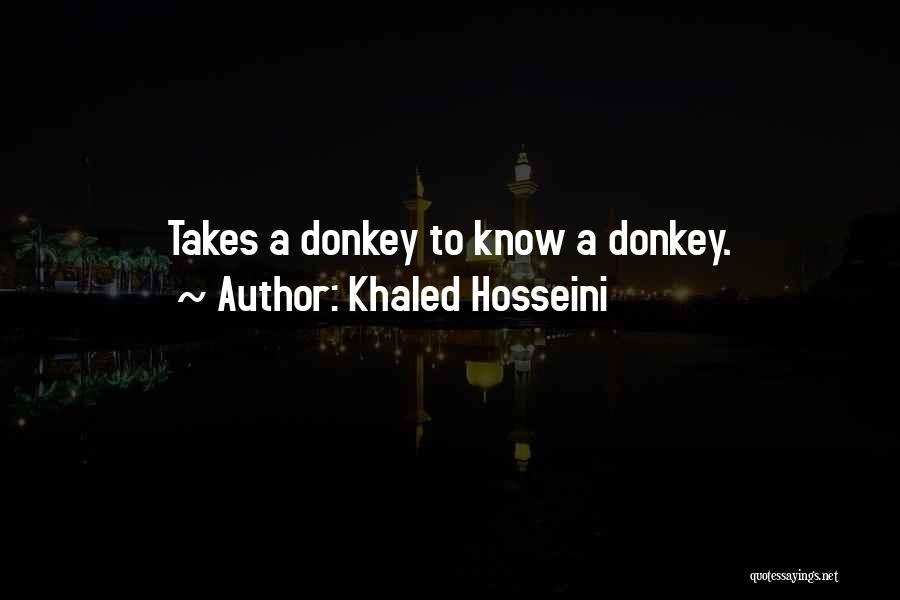 Takes a donkey to know a donkey.
~ Author: Khaled Hosseini

quotessayings.net